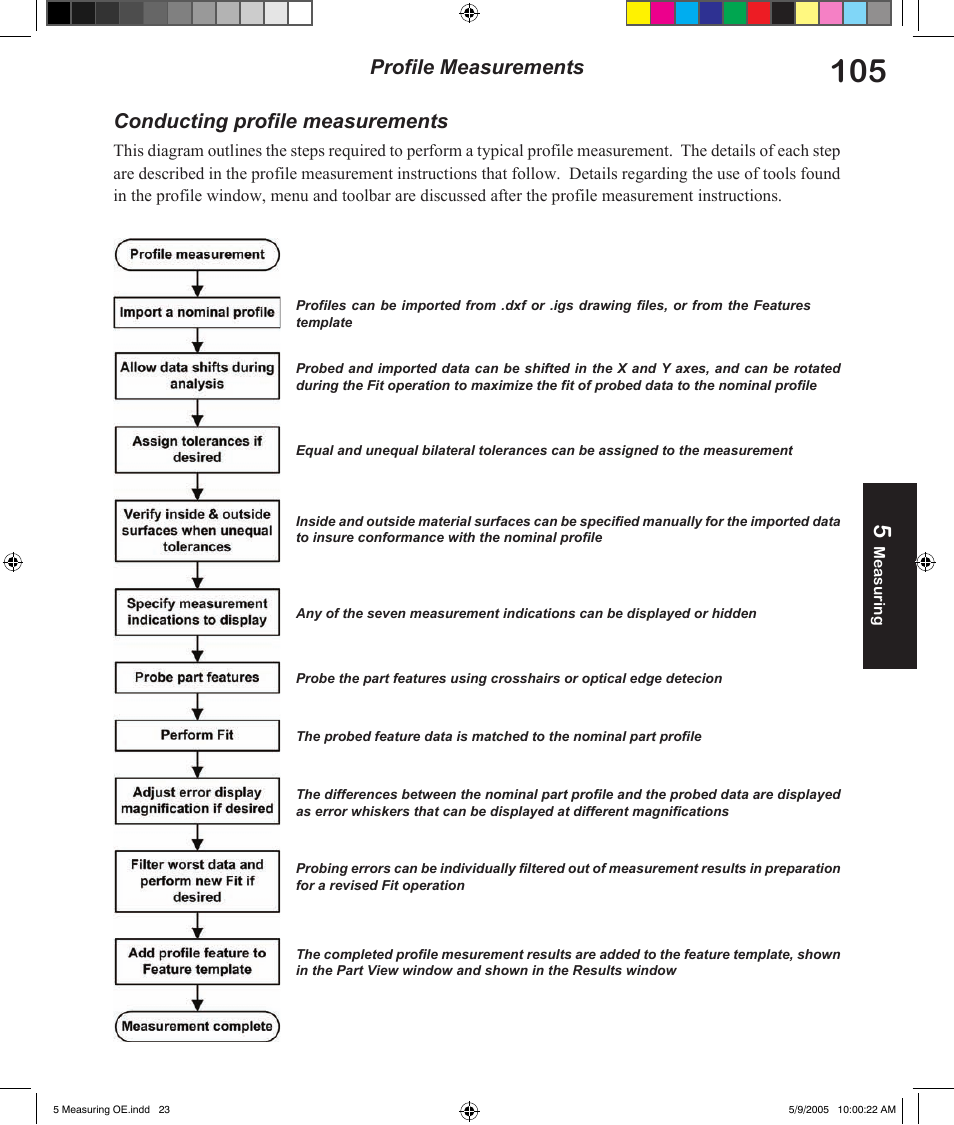 Profile Measurements

105

Conducting profile measurements

This diagram outlines the steps required to perform a typical profile measurement. The details of each step are described in the profile measurement instructions that follow. Details regarding the use of tools found in the profile window, menu and toolbar are discussed after the profile measurement instructions.

Profile measurement

Import a nominal profile

Profiles can be imported from .dxf or .igs drawing files, or from the Features template

Allow data shifts during analysis

Probed and imported data can be shifted in the X and Y axes, and can be rotated during the Fit operation to maximize the fit of probed data to the nominal profile

Assign tolerances if desired

Equal and unequal bilateral tolerances can be assigned to the measurement

Verify inside & outside surfaces when unequal tolerances

Inside and outside material surfaces can be specified manually for the imported data to insure conformance with the nominal profile

Specify measurement indications to display

Any of the seven measurement indications can be displayed or hidden

Probe part features

Probe the part features using crosshairs or optical edge detecion

Perform Fit

The probed feature data is matched to the nominal part profile

Adjust error display magnification if desired

The differences between the nominal part profile and the probed data are displayed as error whiskers that can be displayed at different magnifications

Filter worst data and perform new Fit if desired

Probing errors can be individually filtered out of measurement results in preparation for a revised Fit operation

Add profile feature to Feature template

The completed profile mesurement results are added to the feature template, shown in the Part View window and shown in the Results window

Measurement complete

5 Measuring

5 Measuring OE.indd 23

5/9/2005 10:00:22 AM